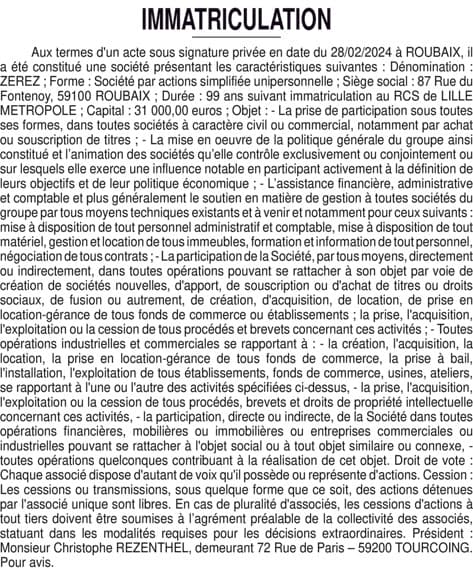 IMMATRICULATION

Aux termes d'un acte sous signature privée en date du 28/02/2024 à ROUBAIX, il a été constitué une société présentant les caractéristiques suivantes : Dénomination : ZEREZ ; Forme : Société par actions simplifiée unipersonnelle ; Siège social : 87 Rue du Fontenoy, 59100 ROUBAIX ; Durée : 99 ans suivant immatriculation au RCS de LILLE METROPOLE ; Capital : 31 000,00 euros ; Objet : - La prise de participation sous toutes ses formes, dans toutes sociétés à caractère civil ou commercial, notamment par achat ou souscription de titres ; - La mise en oeuvre de la politique générale du groupe ainsi constitué et l'animation des sociétés qu'elle contrôle exclusivement ou conjointement ou sur lesquels elle exerce une influence notable en participant activement à la définition de leurs objectifs et de leur politique économique ; - L'assistance financière, administrative et comptable et plus généralement le soutien en matière de gestion à toutes sociétés du groupe par tous moyens techniques existants et à venir et notamment pour ceux suivants : mise à disposition de tout personnel administratif et comptable, mise à disposition de tout matériel, gestion et location de tous immeubles, formation et information de tout personnel, négociation de tous contrats ; - La participation de la Société, par tous moyens, directement ou indirectement, dans toutes opérations pouvant se rattacher à son objet par voie de création de sociétés nouvelles, d'apport, de souscription ou d'achat de titres ou droits sociaux, de fusion ou autrement, de création, d'acquisition, de location, de prise en location-gérance de tous fonds de commerce ou établissements ; la prise, l'acquisition, l'exploitation ou la cession de tous procédés et brevets concernant ces activités ; - Toutes opérations industrielles et commerciales se rapportant à : - la création, l'acquisition, la location, la prise en location-gérance de tous fonds de commerce, la prise à bail, l'installation, l'exploitation de tous établissements, fonds de commerce, usines, ateliers, se rapportant à l'une ou l'autre des activités spécifiées ci-dessus, - la prise, l'acquisition, l'exploitation ou la cession de tous procédés, brevets et droits de propriété intellectuelle concernant ces activités, - la participation, directe ou indirecte, de la Société dans toutes opérations financières, mobilières ou immobilières ou entreprises commerciales ou industrielles pouvant se rattacher à l'objet social ou à tout objet similaire ou connexe, - toutes opérations quelconques contribuant à la réalisation de cet objet. Droit de vote : Chaque associé dispose d'autant de voix qu'il possède ou représente d'actions. Cession : Les cessions ou transmissions, sous quelque forme que ce soit, des actions détenues par l'associé unique sont libres. En cas de pluralité d'associés, les cessions d'actions à tout tiers doivent être soumises à l'agrément préalable de la collectivité des associés, statuant dans les modalités requises pour les décisions extraordinaires. Président : Monsieur Christophe REZENTHEL, demeurant 72 Rue de Paris – 59200 TOURCOING. Pour avis.